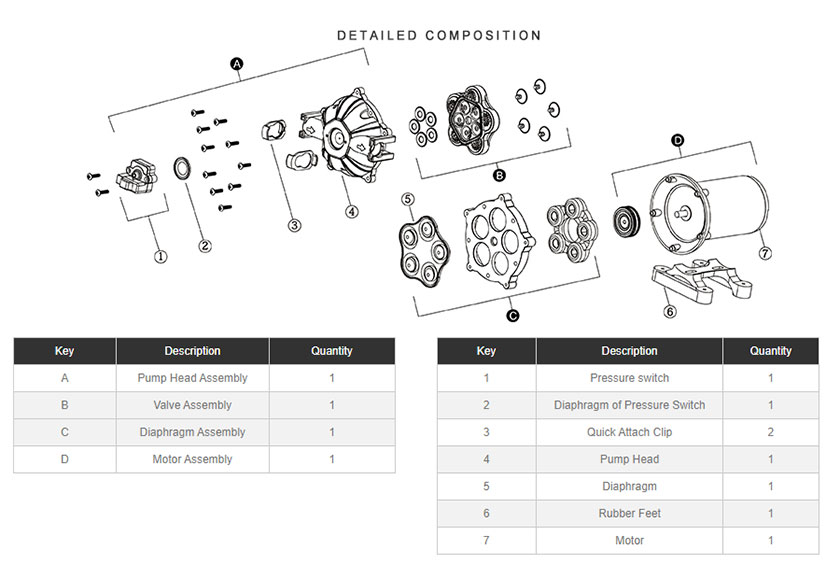 DETAILED COMPOSITION

A

B

C

D

1
2
3
4
5
6
7

| Key | Description | Quantity |
|---|---|---|
| A | Pump Head Assembly | 1 |
| B | Valve Assembly | 1 |
| C | Diaphragm Assembly | 1 |
| D | Motor Assembly | 1 |

| Key | Description | Quantity |
|---|---|---|
| 1 | Pressure switch | 1 |
| 2 | Diaphragm of Pressure Switch | 1 |
| 3 | Quick Attach Clip | 2 |
| 4 | Pump Head | 1 |
| 5 | Diaphragm | 1 |
| 6 | Rubber Feet | 1 |
| 7 | Motor | 1 |